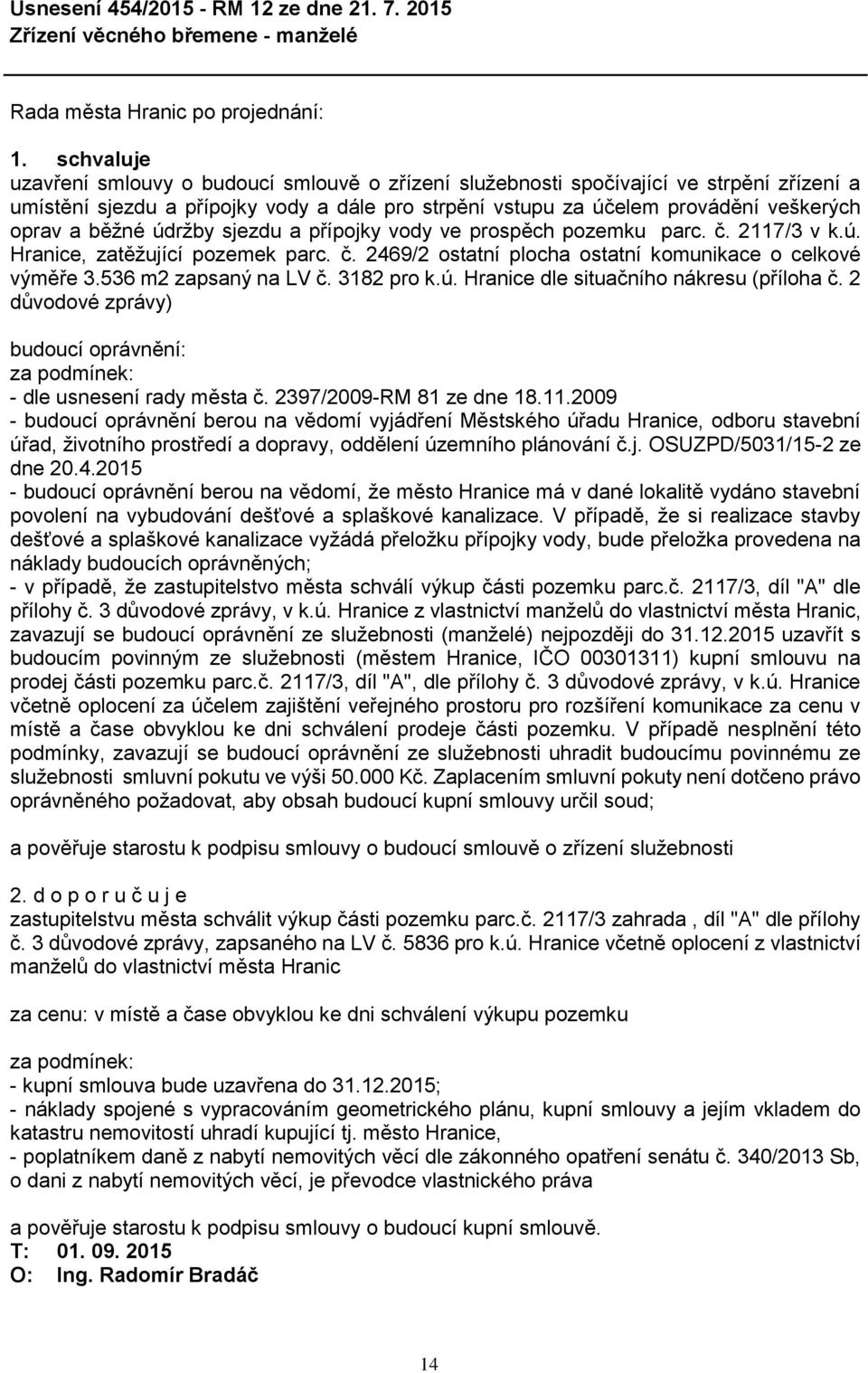 Usnesení 454/2015 - RM 12 ze dne 21. 7. 2015
Zřízení věcného břemene - manželé

Rada města Hranic po projednání:

1. schvaluje
uzavření smlouvy o budoucí smlouvě o zřízení služebnosti spočívající ve strpění zřízení a umístění sjezdu a přípojky vody a dále pro strpění vstupu za účelem provádění veškerých oprav a běžné údržby sjezdu a přípojky vody ve prospěch pozemku parc. č. 2117/3 v k.ú. Hranice, zatěžující pozemek parc. č. 2469/2 ostatní plocha ostatní komunikace o celkové výměře 3.536 m2 zapsaný na LV č. 3182 pro k.ú. Hranice dle situačního nákresu (příloha č. 2 důvodové zprávy)

budoucí oprávnění:
za podmínek:
- dle usnesení rady města č. 2397/2009-RM 81 ze dne 18.11.2009
- budoucí oprávnění berou na vědomí vyjádření Městského úřadu Hranice, odboru stavební úřad, životního prostředí a dopravy, oddělení územního plánování č.j. OSUZPD/5031/15-2 ze dne 20.4.2015
- budoucí oprávnění berou na vědomí, že město Hranice má v dané lokalitě vydáno stavební povolení na vybudování dešťové a splaškové kanalizace. V případě, že si realizace stavby dešťové a splaškové kanalizace vyžádá přeložku přípojky vody, bude přeložka provedena na náklady budoucích oprávněných;
- v případě, že zastupitelstvo města schválí výkup části pozemku parc.č. 2117/3, díl "A" dle přílohy č. 3 důvodové zprávy, v k.ú. Hranice z vlastnictví manželů do vlastnictví města Hranic, zavazují se budoucí oprávnění ze služebnosti (manželé) nejpozději do 31.12.2015 uzavřít s budoucím povinným ze služebnosti (městem Hranice, IČO 00301311) kupní smlouvu na prodej části pozemku parc.č. 2117/3, díl "A", dle přílohy č. 3 důvodové zprávy, v k.ú. Hranice včetně oplocení za účelem zajištění veřejného prostoru pro rozšíření komunikace za cenu v místě a čase obvyklou ke dni schválení prodeje části pozemku. V případě nesplnění této podmínky, zavazují se budoucí oprávnění ze služebnosti uhradit budoucímu povinnému ze služebnosti smluvní pokutu ve výši 50.000 Kč. Zaplacením smluvní pokuty není dotčeno právo oprávněného požadovat, aby obsah budoucí kupní smlouvy určil soud;

a pověřuje starostu k podpisu smlouvy o budoucí smlouvě o zřízení služebnosti

2. d o p o r u č u j e
zastupitelstvu města schválit výkup části pozemku parc.č. 2117/3 zahrada , díl "A" dle přílohy č. 3 důvodové zprávy, zapsaného na LV č. 5836 pro k.ú. Hranice včetně oplocení z vlastnictví manželů do vlastnictví města Hranic

za cenu: v místě a čase obvyklou ke dni schválení výkupu pozemku

za podmínek:
- kupní smlouva bude uzavřena do 31.12.2015;
- náklady spojené s vypracováním geometrického plánu, kupní smlouvy a jejím vkladem do katastru nemovitostí uhradí kupující tj. město Hranice,
- poplatníkem daně z nabytí nemovitých věcí dle zákonného opatření senátu č. 340/2013 Sb, o dani z nabytí nemovitých věcí, je převodce vlastnického práva

a pověřuje starostu k podpisu smlouvy o budoucí kupní smlouvě.
T: 01. 09. 2015
O: Ing. Radomír Bradáč

14